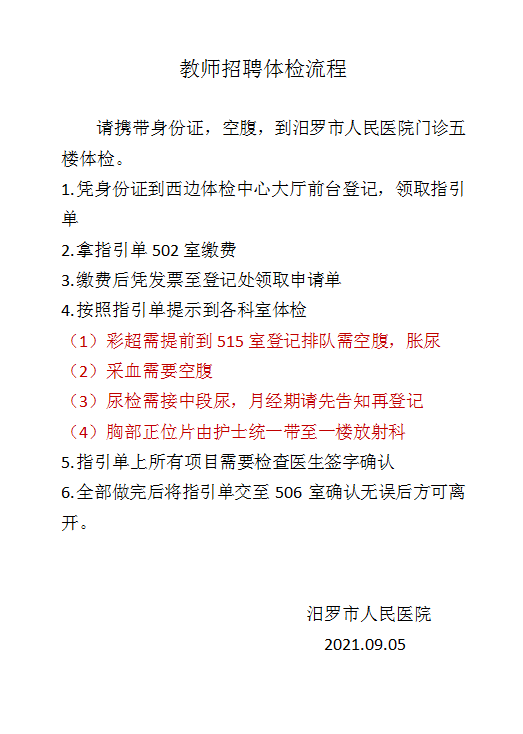 教师招聘体检流程

请携带身份证，空腹，到汨罗市人民医院门诊五楼体检。

1.凭身份证到西边体检中心大厅前台登记，领取指引单

2.拿指引单 502 室缴费

3.缴费后凭发票至登记处领取申请单

4.按照指引单提示到各科室体检

（1）彩超需提前到 515 室登记排队需空腹，胀尿

（2）采血需要空腹

（3）尿检需接中段尿，月经期请先告知再登记

（4）胸部正位片由护士统一带至一楼放射科

5.指引单上所有项目需要检查医生签字确认

6.全部做完后将指引单交至 506 室确认无误后方可离开。

汨罗市人民医院

2021.09.05